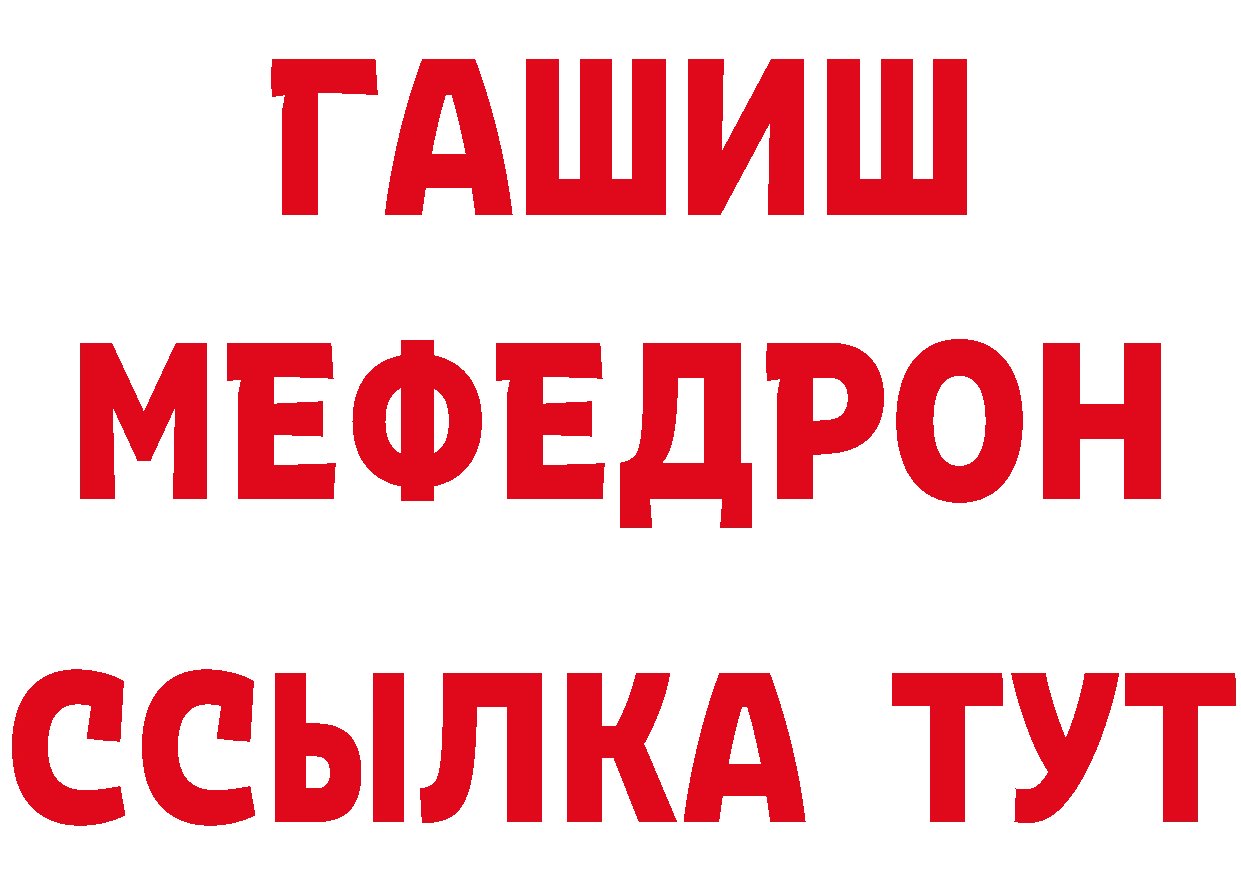 ГАШИШ
МЕФЕДРОН
ССЫЛКА ТУТ